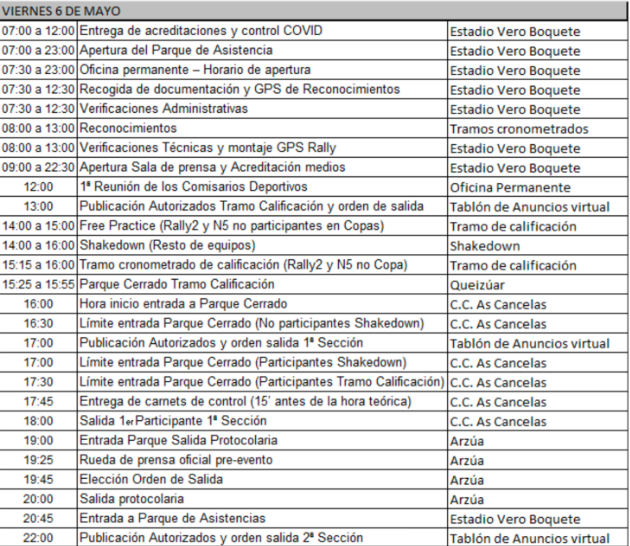 | VIERNES 6 DE MAYO | | |
|---|---|---|
| 07:00 a 12:00 | Entrega de acreditaciones y control COVID | Estadio Vero Boquete |
| 07:00 a 23:00 | Apertura del Parque de Asistencia | Estadio Vero Boquete |
| 07:30 a 23:00 | Oficina permanente – Horario de apertura | Estadio Vero Boquete |
| 07:30 a 12:30 | Recogida de documentación y GPS de Reconocimientos | Estadio Vero Boquete |
| 07:30 a 12:30 | Verificaciones Administrativas | Estadio Vero Boquete |
| 08:00 a 13:00 | Reconocimientos | Tramos cronometrados |
| 08:00 a 13:00 | Verificaciones Técnicas y montaje GPS Rally | Estadio Vero Boquete |
| 09:00 a 22:30 | Apertura Sala de prensa y Acreditación medios | Estadio Vero Boquete |
| 12:00 | 1ª Reunión de los Comisarios Deportivos | Oficina Permanente |
| 13:00 | Publicación Autorizados Tramo Calificación y orden de salida | Tablón de Anuncios virtual |
| 14:00 a 15:00 | Free Practice (Rally2 y N5 no participantes en Copas) | Tramo de calificación |
| 14:00 a 16:00 | Shakedown (Resto de equipos) | Shakedown |
| 15:15 a 16:00 | Tramo cronometrado de calificación (Rally2 y N5 no Copa) | Tramo de calificación |
| 15:25 a 15:55 | Parque Cerrado Tramo Calificación | Queizúar |
| 16:00 | Hora inicio entrada a Parque Cerrado | C.C. As Cancelas |
| 16:30 | Límite entrada Parque Cerrado (No participantes Shakedown) | C.C. As Cancelas |
| 17:00 | Publicación Autorizados y orden salida 1ª Sección | Tablón de Anuncios virtual |
| 17:00 | Límite entrada Parque Cerrado (Participantes Shakedown) | C.C. As Cancelas |
| 17:30 | Límite entrada Parque Cerrado (Participantes Tramo Calificación) | C.C. As Cancelas |
| 17:45 | Entrega de carnets de control (15' antes de la hora teórica) | C.C. As Cancelas |
| 18:00 | Salida 1er Participante 1ª Sección | C.C. As Cancelas |
| 19:00 | Entrada Parque Salida Protocolaria | Arzúa |
| 19:25 | Rueda de prensa oficial pre-evento | Arzúa |
| 19:45 | Elección Orden de Salida | Arzúa |
| 20:00 | Salida protocolaria | Arzúa |
| 20:45 | Entrada a Parque de Asistencias | Estadio Vero Boquete |
| 22:00 | Publicación Autorizados y orden salida 2ª Sección | Tablón de Anuncios virtual |